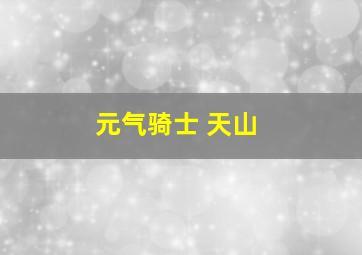 元气骑士 天山